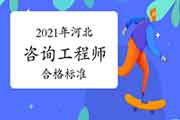 2021年河北
咨询工程师
合格标准